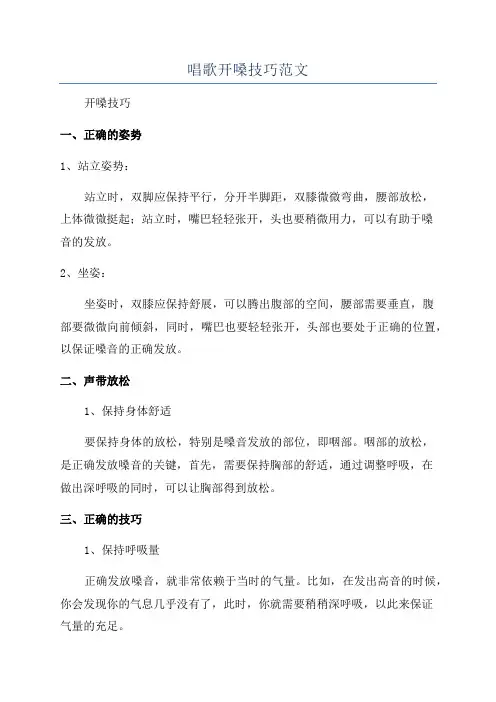 唱歌开嗓技巧范文

开嗓技巧

一、正确的姿势

1、站立姿势：

站立时，双脚应保持平行，分开半脚距，双膝微微弯曲，腰部放松，上体微微挺起；站立时，嘴巴轻轻张开，头也要稍微用力，可以有助于嗓音的发放。

2、坐姿：

坐姿时，双膝应保持舒展，可以腾出腹部的空间，腰部需要垂直，腹部要微微向前倾斜，同时，嘴巴也要轻轻张开，头部也要处于正确的位置，以保证嗓音的正确发放。

二、声带放松

1、保持身体舒适

要保持身体的放松，特别是嗓音发放的部位，即咽部。咽部的放松，是正确发放嗓音的关键，首先，需要保持胸部的舒适，通过调整呼吸，在做出深呼吸的同时，可以让胸部得到放松。

三、正确的技巧

1、保持呼吸量

正确发放嗓音，就非常依赖于当时的气量。比如，在发出高音的时候，你会发现你的气息几乎没有了，此时，你就需要稍稍深呼吸，以此来保证气量的充足。